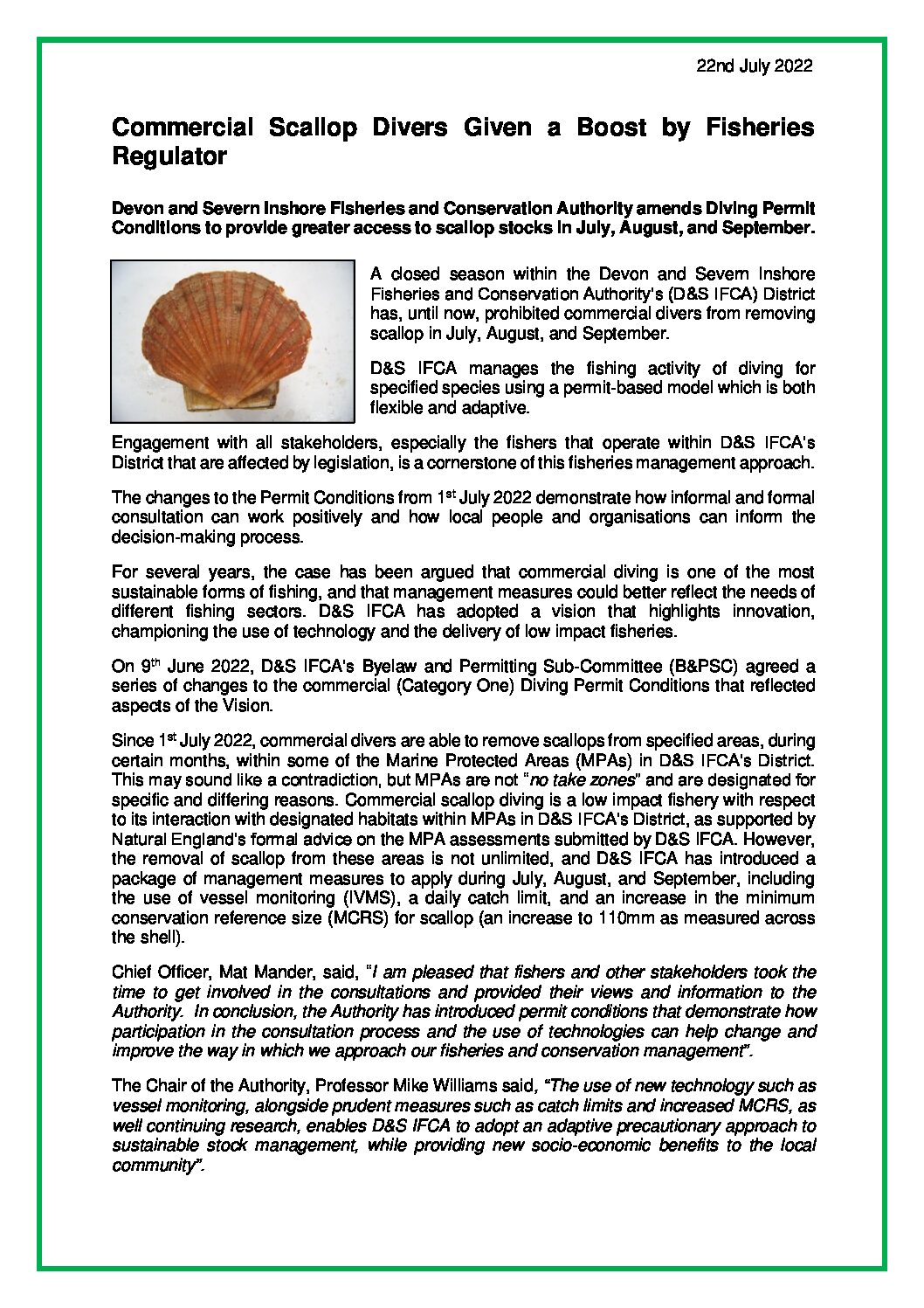 22nd July 2022

Commercial Scallop Divers Given a Boost by Fisheries Regulator

Devon and Severn Inshore Fisheries and Conservation Authority amends Diving Permit Conditions to provide greater access to scallop stocks in July, August, and September.

A closed season within the Devon and Severn Inshore Fisheries and Conservation Authority's (D&S IFCA) District has, until now, prohibited commercial divers from removing scallop in July, August, and September.

D&S IFCA manages the fishing activity of diving for specified species using a permit-based model which is both flexible and adaptive.

Engagement with all stakeholders, especially the fishers that operate within D&S IFCA's District that are affected by legislation, is a cornerstone of this fisheries management approach.

The changes to the Permit Conditions from 1$^{st}$ July 2022 demonstrate how informal and formal consultation can work positively and how local people and organisations can inform the decision-making process.

For several years, the case has been argued that commercial diving is one of the most sustainable forms of fishing, and that management measures could better reflect the needs of different fishing sectors. D&S IFCA has adopted a vision that highlights innovation, championing the use of technology and the delivery of low impact fisheries.

On 9$^{th}$ June 2022, D&S IFCA's Byelaw and Permitting Sub-Committee (B&PSC) agreed a series of changes to the commercial (Category One) Diving Permit Conditions that reflected aspects of the Vision.

Since 1$^{st}$ July 2022, commercial divers are able to remove scallops from specified areas, during certain months, within some of the Marine Protected Areas (MPAs) in D&S IFCA's District. This may sound like a contradiction, but MPAs are not "no take zones" and are designated for specific and differing reasons. Commercial scallop diving is a low impact fishery with respect to its interaction with designated habitats within MPAs in D&S IFCA's District, as supported by Natural England's formal advice on the MPA assessments submitted by D&S IFCA. However, the removal of scallop from these areas is not unlimited, and D&S IFCA has introduced a package of management measures to apply during July, August, and September, including the use of vessel monitoring (IVMS), a daily catch limit, and an increase in the minimum conservation reference size (MCRS) for scallop (an increase to 110mm as measured across the shell).

Chief Officer, Mat Mander, said, "I am pleased that fishers and other stakeholders took the time to get involved in the consultations and provided their views and information to the Authority. In conclusion, the Authority has introduced permit conditions that demonstrate how participation in the consultation process and the use of technologies can help change and improve the way in which we approach our fisheries and conservation management".

The Chair of the Authority, Professor Mike Williams said, "The use of new technology such as vessel monitoring, alongside prudent measures such as catch limits and increased MCRS, as well continuing research, enables D&S IFCA to adopt an adaptive precautionary approach to sustainable stock management, while providing new socio-economic benefits to the local community".